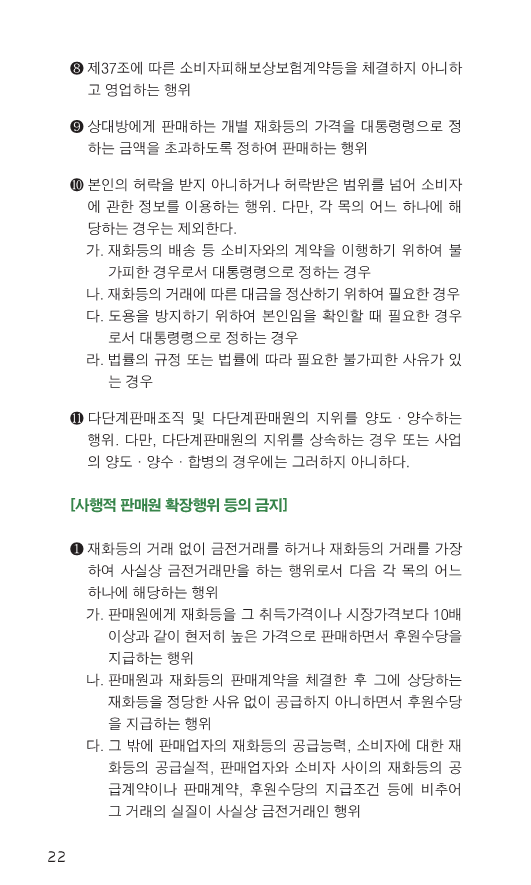 ❽ 제37조에 따른 소비자피해보상보험계약등을 체결하지 아니하고 영업하는 행위

❾ 상대방에게 판매하는 개별 재화등의 가격을 대통령령으로 정하는 금액을 초과하도록 정하여 판매하는 행위

❿ 본인의 허락을 받지 아니하거나 허락받은 범위를 넘어 소비자에 관한 정보를 이용하는 행위. 다만, 각 목의 어느 하나에 해당하는 경우는 제외한다.
가. 재화등의 배송 등 소비자와의 계약을 이행하기 위하여 불가피한 경우로서 대통령령으로 정하는 경우
나. 재화등의 거래에 따른 대금을 정산하기 위하여 필요한 경우
다. 도용을 방지하기 위하여 본인임을 확인할 때 필요한 경우로서 대통령령으로 정하는 경우
라. 법률의 규정 또는 법률에 따라 필요한 불가피한 사유가 있는 경우

⓫ 다단계판매조직 및 다단계판매원의 지위를 양도 · 양수하는 행위. 다만, 다단계판매원의 지위를 상속하는 경우 또는 사업의 양도 · 양수 · 합병의 경우에는 그러하지 아니하다.

[사행적 판매원 확장행위 등의 금지]

❶ 재화등의 거래 없이 금전거래를 하거나 재화등의 거래를 가장하여 사실상 금전거래만을 하는 행위로서 다음 각 목의 어느 하나에 해당하는 행위
가. 판매원에게 재화등을 그 취득가격이나 시장가격보다 10배 이상과 같이 현저히 높은 가격으로 판매하면서 후원수당을 지급하는 행위
나. 판매원과 재화등의 판매계약을 체결한 후 그에 상당하는 재화등을 정당한 사유 없이 공급하지 아니하면서 후원수당을 지급하는 행위
다. 그 밖에 판매업자의 재화등의 공급능력, 소비자에 대한 재화등의 공급실적, 판매업자와 소비자 사이의 재화등의 공급계약이나 판매계약, 후원수당의 지급조건 등에 비추어 그 거래의 실질이 사실상 금전거래인 행위

22